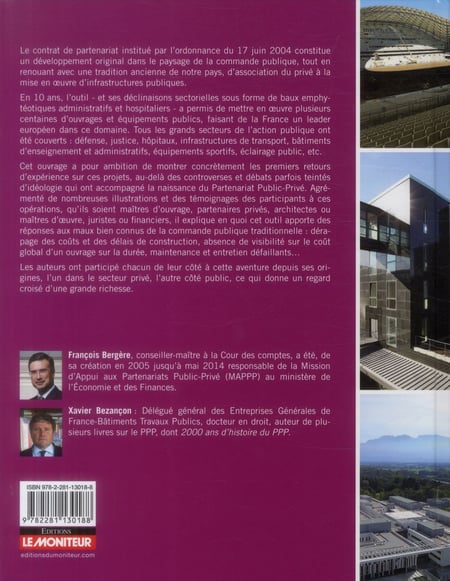 Le contrat de partenariat institué par l'ordonnance du 17 juin 2004 constitue un développement original dans le paysage de la commande publique, tout en renouant avec une tradition ancienne de notre pays, d'association du privé à la mise en œuvre d'infrastructures publiques.

En 10 ans, l'outil - et ses déclinaisons sectorielles sous forme de baux emphytéotiques administratifs et hospitaliers - a permis de mettre en œuvre plusieurs centaines d'ouvrages et équipements publics, faisant de la France un leader européen dans ce domaine. Tous les grands secteurs de l'action publique ont été couverts : défense, justice, hôpitaux, infrastructures de transport, bâtiments d'enseignement et administratifs, équipements sportifs, éclairage public, etc.

Cet ouvrage a pour ambition de montrer concrètement les premiers retours d'expérience sur ces projets, au-delà des controverses et débats parfois teintés d'idéologie qui ont accompagné la naissance du Partenariat Public-Privé. Agrémenté de nombreuses illustrations et des témoignages des participants à ces opérations, qu'ils soient maîtres d'ouvrage, partenaires privés, architectes ou maîtres d'œuvre, juristes ou financiers, il explique en quoi cet outil apporte des réponses aux maux bien connus de la commande publique traditionnelle : dérapage des coûts et des délais de construction, absence de visibilité sur le coût global d'un ouvrage sur la durée, maintenance et entretien défaillants...

Les auteurs ont participé chacun de leur côté à cette aventure depuis ses origines, l'un dans le secteur privé, l'autre côté public, ce qui donne un regard croisé d'une grande richesse.

François Bergère, conseiller-maître à la Cour des comptes, a été, de sa création en 2005 jusqu'à mai 2014 responsable de la Mission d'Appui aux Partenariats Public-Privé (MAPPP) au ministère de l'Économie et des Finances.

Xavier Bezançon : Délégué général des Entreprises Générales de France-Bâtiments Travaux Publics, docteur en droit, auteur de plusieurs livres sur le PPP, dont 2000 ans d'histoire du PPP.

ISBN 978-2-281-13018-8

9 782281 130188

EDITIONS
LE MONITEUR
editionsdumoniteur.com